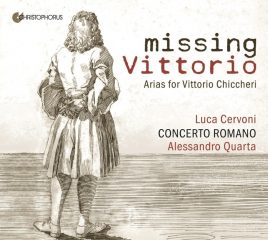 CHRISTOPHORUS

missing
Vittorio

Arias for Vittorio Chiccheri

Luca Cervoni
CONCERTO ROMANO
Alessandro Quarta